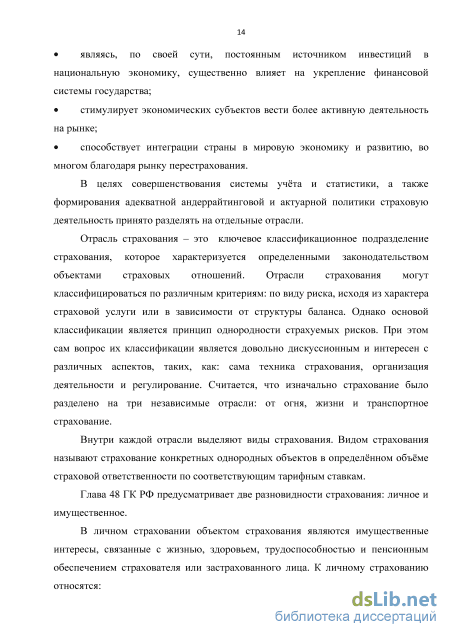 14

• являясь, по своей сути, постоянным источником инвестиций в национальную экономику, существенно влияет на укрепление финансовой системы государства;

• стимулирует экономических субъектов вести более активную деятельность на рынке;

• способствует интеграции страны в мировую экономику и развитию, во многом благодаря рынку перестрахования.

В целях совершенствования системы учёта и статистики, а также формирования адекватной андеррайтинговой и актуарной политики страховую деятельность принято разделять на отдельные отрасли.

Отрасль страхования – это ключевое классификационное подразделение страхования, которое характеризуется определенными законодательством объектами страховых отношений. Отрасли страхования могут классифицироваться по различным критериям: по виду риска, исходя из характера страховой услуги или в зависимости от структуры баланса. Однако основой классификации является принцип однородности страхуемых рисков. При этом сам вопрос их классификации является довольно дискуссионным и интересен с различных аспектов, таких, как: сама техника страхования, организация деятельности и регулирование. Считается, что изначально страхование было разделено на три независимые отрасли: от огня, жизни и транспортное страхование.

Внутри каждой отрасли выделяют виды страхования. Видом страхования называют страхование конкретных однородных объектов в определённом объёме страховой ответственности по соответствующим тарифным ставкам.

Глава 48 ГК РФ предусматривает две разновидности страхования: личное и имущественное.

В личном страховании объектом страхования являются имущественные интересы, связанные с жизнью, здоровьем, трудоспособностью и пенсионным обеспечением страхователя или застрахованного лица. К личному страхованию относятся:

dsLib.net
библиотека диссертаций